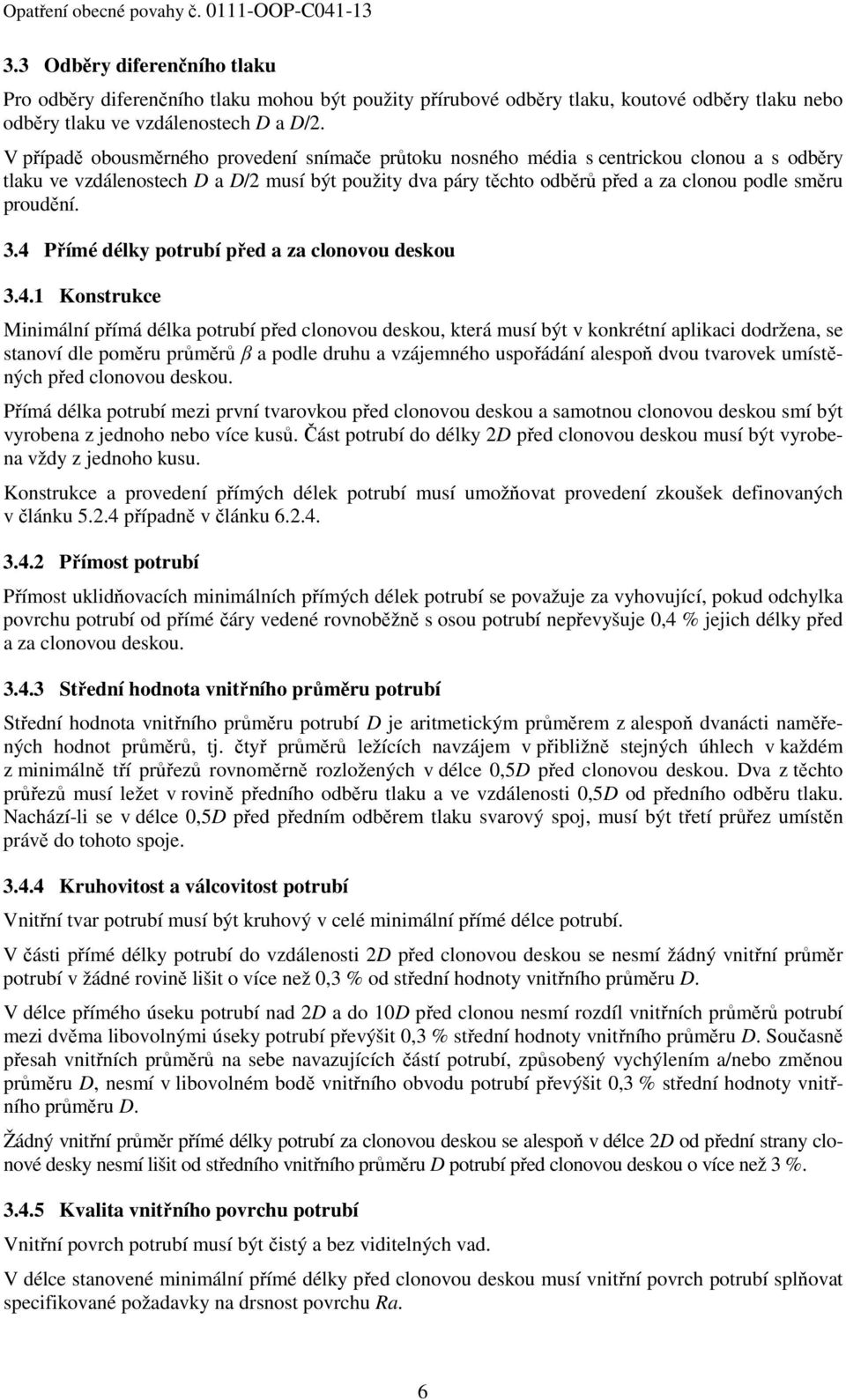 Opatření obecné povahy č. 0111-OOP-C041-13

3.3 Odběry diferenčního tlaku

Pro odběry diferenčního tlaku mohou být použity přírubové odběry tlaku, koutové odběry tlaku nebo odběry tlaku ve vzdálenostech $D$ a $D/2$.

V případě obousměrného provedení snímače průtoku nosného média s centrickou clonou a s odběry tlaku ve vzdálenostech $D$ a $D/2$ musí být použity dva páry těchto odběrů před a za clonou podle směru proudění.

3.4 Přímé délky potrubí před a za clonovou deskou

3.4.1 Konstrukce

Minimální přímá délka potrubí před clonovou deskou, která musí být v konkrétní aplikaci dodržena, se stanoví dle poměru průměrů $\beta$ a podle druhu a vzájemného uspořádání alespoň dvou tvarovek umístěných před clonovou deskou.

Přímá délka potrubí mezi první tvarovkou před clonovou deskou a samotnou clonovou deskou smí být vyrobena z jednoho nebo více kusů. Část potrubí do délky $2D$ před clonovou deskou musí být vyrobena vždy z jednoho kusu.

Konstrukce a provedení přímých délek potrubí musí umožňovat provedení zkoušek definovaných v článku 5.2.4 případně v článku 6.2.4.

3.4.2 Přímost potrubí

Přímost uklidňovacích minimálních přímých délek potrubí se považuje za vyhovující, pokud odchylka povrchu potrubí od přímé čáry vedené rovnoběžně s osou potrubí nepřevyšuje 0,4 % jejich délky před a za clonovou deskou.

3.4.3 Střední hodnota vnitřního průměru potrubí

Střední hodnota vnitřního průměru potrubí $D$ je aritmetickým průměrem z alespoň dvanácti naměřených hodnot průměrů, tj. čtyř průměrů ležících navzájem v přibližně stejných úhlech v každém z minimálně tří průřezů rovnoměrně rozložených v délce $0,5D$ před clonovou deskou. Dva z těchto průřezů musí ležet v rovině předního odběru tlaku a ve vzdálenosti $0,5D$ od předního odběru tlaku. Nachází-li se v délce $0,5D$ před předním odběrem tlaku svarový spoj, musí být třetí průřez umístěn právě do tohoto spoje.

3.4.4 Kruhovitost a válcovitost potrubí

Vnitřní tvar potrubí musí být kruhový v celé minimální přímé délce potrubí.

V části přímé délky potrubí do vzdálenosti $2D$ před clonovou deskou se nesmí žádný vnitřní průměr potrubí v žádné rovině lišit o více než 0,3 % od střední hodnoty vnitřního průměru $D$.

V délce přímého úseku potrubí nad $2D$ a do $10D$ před clonou nesmí rozdíl vnitřních průměrů potrubí mezi dvěma libovolnými úseky potrubí převýšit 0,3 % střední hodnoty vnitřního průměru $D$. Současně přesah vnitřních průměrů na sebe navazujících částí potrubí, způsobený vychýlením a/nebo změnou průměru $D$, nesmí v libovolném bodě vnitřního obvodu potrubí převýšit 0,3 % střední hodnoty vnitřního průměru $D$.

Žádný vnitřní průměr přímé délky potrubí za clonovou deskou se alespoň v délce $2D$ od přední strany clonové desky nesmí lišit od středního vnitřního průměru $D$ potrubí před clonovou deskou o více než 3 %.

3.4.5 Kvalita vnitřního povrchu potrubí

Vnitřní povrch potrubí musí být čistý a bez viditelných vad.

V délce stanovené minimální přímé délky před clonovou deskou musí vnitřní povrch potrubí splňovat specifikované požadavky na drsnost povrchu $Ra$.

6